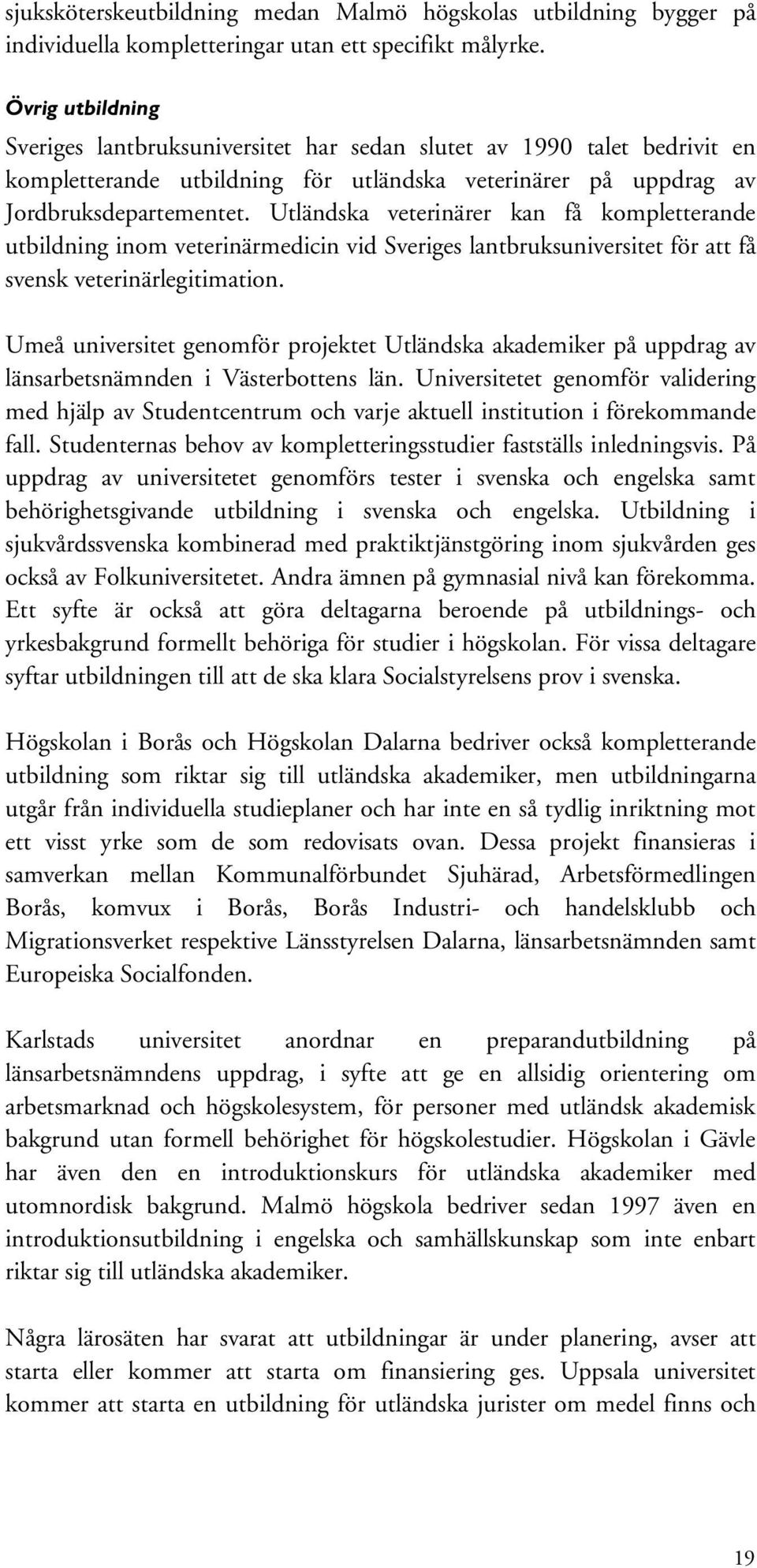 sjuksköterskeutbildning medan Malmö högskolas utbildning bygger på individuella kompletteringar utan ett specifikt målyrke.

Övrig utbildning

Sveriges lantbruksuniversitet har sedan slutet av 1990 talet bedrivit en kompletterande utbildning för utländska veterinärer på uppdrag av Jordbruksdepartementet. Utländska veterinärer kan få kompletterande utbildning inom veterinärmedicin vid Sveriges lantbruksuniversitet för att få svensk veterinärlegitimation.

Umeå universitet genomför projektet Utländska akademiker på uppdrag av länsarbetsnämnden i Västerbottens län. Universitetet genomför validering med hjälp av Studentcentrum och varje aktuell institution i förekommande fall. Studenternas behov av kompletteringsstudier fastställs inledningsvis. På uppdrag av universitetet genomförs tester i svenska och engelska samt behörighetsgivande utbildning i svenska och engelska. Utbildning i sjukvårdssvenska kombinerad med praktiktjänstgöring inom sjukvården ges också av Folkuniversitetet. Andra ämnen på gymnasial nivå kan förekomma. Ett syfte är också att göra deltagarna beroende på utbildnings- och yrkesbakgrund formellt behöriga för studier i högskolan. För vissa deltagare syftar utbildningen till att de ska klara Socialstyrelsens prov i svenska.

Högskolan i Borås och Högskolan Dalarna bedriver också kompletterande utbildning som riktar sig till utländska akademiker, men utbildningarna utgår från individuella studieplaner och har inte en så tydlig inriktning mot ett visst yrke som de som redovisats ovan. Dessa projekt finansieras i samverkan mellan Kommunalförbundet Sjuhärad, Arbetsförmedlingen Borås, komvux i Borås, Borås Industri- och handelsklubb och Migrationsverket respektive Länsstyrelsen Dalarna, länsarbetsnämnden samt Europeiska Socialfonden.

Karlstads universitet anordnar en preparandutbildning på länsarbetsnämndens uppdrag, i syfte att ge en allsidig orientering om arbetsmarknad och högskolesystem, för personer med utländsk akademisk bakgrund utan formell behörighet för högskolestudier. Högskolan i Gävle har även den en introduktionskurs för utländska akademiker med utomnordisk bakgrund. Malmö högskola bedriver sedan 1997 även en introduktionsutbildning i engelska och samhällskunskap som inte enbart riktar sig till utländska akademiker.

Några lärosäten har svarat att utbildningar är under planering, avser att starta eller kommer att starta om finansiering ges. Uppsala universitet kommer att starta en utbildning för utländska jurister om medel finns och

19